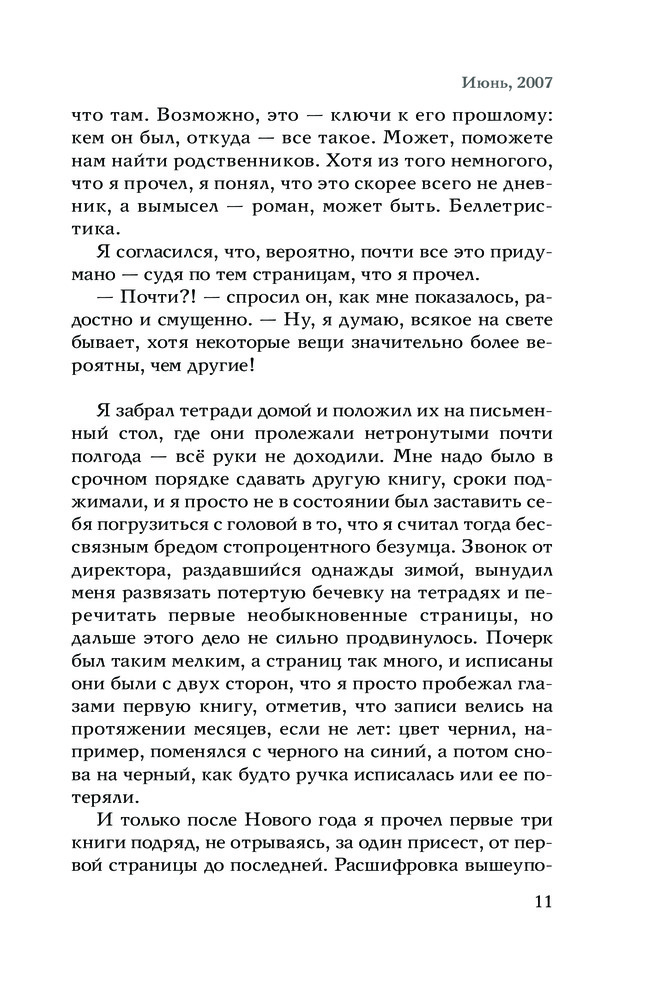 Июнь, 2007

что там. Возможно, это — ключи к его прошлому: кем он был, откуда — все такое. Может, поможете нам найти родственников. Хотя из того немногого, что я прочел, я понял, что это скорее всего не дневник, а вымысел — роман, может быть. Беллетристика.

Я согласился, что, вероятно, почти все это придумано — судя по тем страницам, что я прочел.

— Почти?! — спросил он, как мне показалось, радостно и смущенно. — Ну, я думаю, всякое на свете бывает, хотя некоторые вещи значительно более вероятны, чем другие!

Я забрал тетради домой и положил их на письменный стол, где они пролежали нетронутыми почти полгода — всё руки не доходили. Мне надо было в срочном порядке сдавать другую книгу, сроки поджимали, и я просто не в состоянии был заставить себя погрузиться с головой в то, что я считал бессвязным бредом стопроцентного безумца. Звонок от директора, раздавшийся однажды зимой, вынудил меня развязать потертую бечевку на тетрадях и перечитать первые необыкновенные страницы, но дальше этого дело не сильно продвинулось. Почерк был таким мелким, а страниц так много, и исписаны они были с двух сторон, что я просто пробежал глазами первую книгу, отметив, что записи велись на протяжении месяцев, если не лет: цвет чернил, например, поменялся с черного на синий, а потом снова на черный, как будто ручка исписалась или ее потеряли.

И только после Нового года я прочел первые три книги подряд, не отрываясь, за один присест, от первой страницы до последней. Расшифровка вышеупо-

11